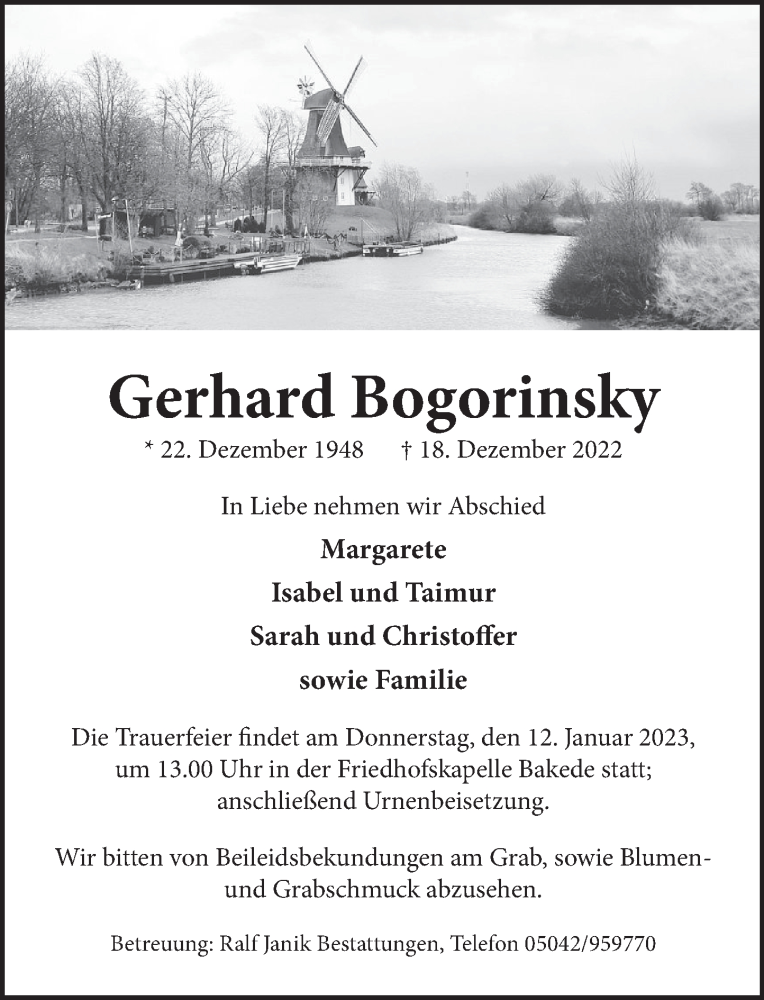 Gerhard Bogorinsky

* 22. Dezember 1948 † 18. Dezember 2022

In Liebe nehmen wir Abschied

Margarete

Isabel und Taimur

Sarah und Christoffer

sowie Familie

Die Trauerfeier findet am Donnerstag, den 12. Januar 2023, um 13.00 Uhr in der Friedhofskapelle Bakede statt; anschließend Urnenbeisetzung.

Wir bitten von Beileidsbekundungen am Grab, sowie Blumen- und Grabschmuck abzusehen.

Betreuung: Ralf Janik Bestattungen, Telefon 05042/959770